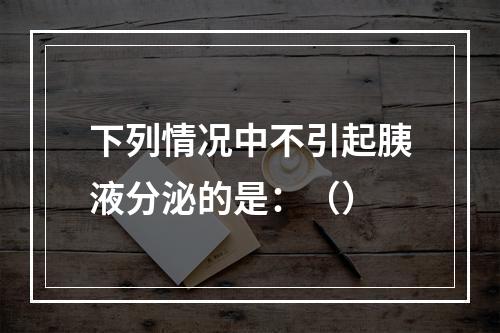 下列情况中不引起胰液分泌的是：（）